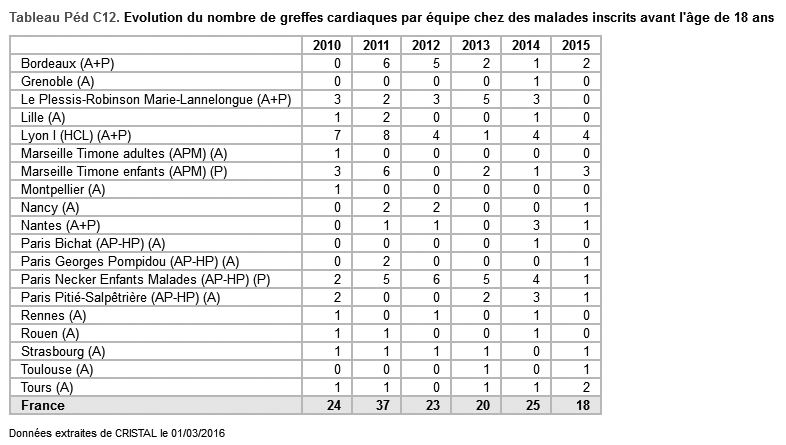 Tableau Péd C12. Evolution du nombre de greffes cardiaques par équipe chez des malades inscrits avant l'âge de 18 ans

| | 2010 | 2011 | 2012 | 2013 | 2014 | 2015 |
|---|---|---|---|---|---|---|
| Bordeaux (A+P) | 0 | 6 | 5 | 2 | 1 | 2 |
| Grenoble (A) | 0 | 0 | 0 | 0 | 1 | 0 |
| Le Plessis-Robinson Marie-Lannelongue (A+P) | 3 | 2 | 3 | 5 | 3 | 0 |
| Lille (A) | 1 | 2 | 0 | 0 | 1 | 0 |
| Lyon I (HCL) (A+P) | 7 | 8 | 4 | 1 | 4 | 4 |
| Marseille Timone adultes (APM) (A) | 1 | 0 | 0 | 0 | 0 | 0 |
| Marseille Timone enfants (APM) (P) | 3 | 6 | 0 | 2 | 1 | 3 |
| Montpellier (A) | 1 | 0 | 0 | 0 | 0 | 0 |
| Nancy (A) | 0 | 2 | 2 | 0 | 0 | 1 |
| Nantes (A+P) | 0 | 1 | 1 | 0 | 3 | 1 |
| Paris Bichat (AP-HP) (A) | 0 | 0 | 0 | 0 | 1 | 0 |
| Paris Georges Pompidou (AP-HP) (A) | 0 | 2 | 0 | 0 | 0 | 1 |
| Paris Necker Enfants Malades (AP-HP) (P) | 2 | 5 | 6 | 5 | 4 | 1 |
| Paris Pitié-Salpêtrière (AP-HP) (A) | 2 | 0 | 0 | 2 | 3 | 1 |
| Rennes (A) | 1 | 0 | 1 | 0 | 1 | 0 |
| Rouen (A) | 1 | 1 | 0 | 0 | 1 | 0 |
| Strasbourg (A) | 1 | 1 | 1 | 1 | 0 | 1 |
| Toulouse (A) | 0 | 0 | 0 | 1 | 0 | 1 |
| Tours (A) | 1 | 1 | 0 | 1 | 1 | 2 |
| France | 24 | 37 | 23 | 20 | 25 | 18 |

Données extraites de CRISTAL le 01/03/2016